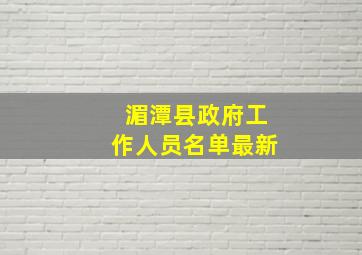 湄潭县政府工作人员名单最新